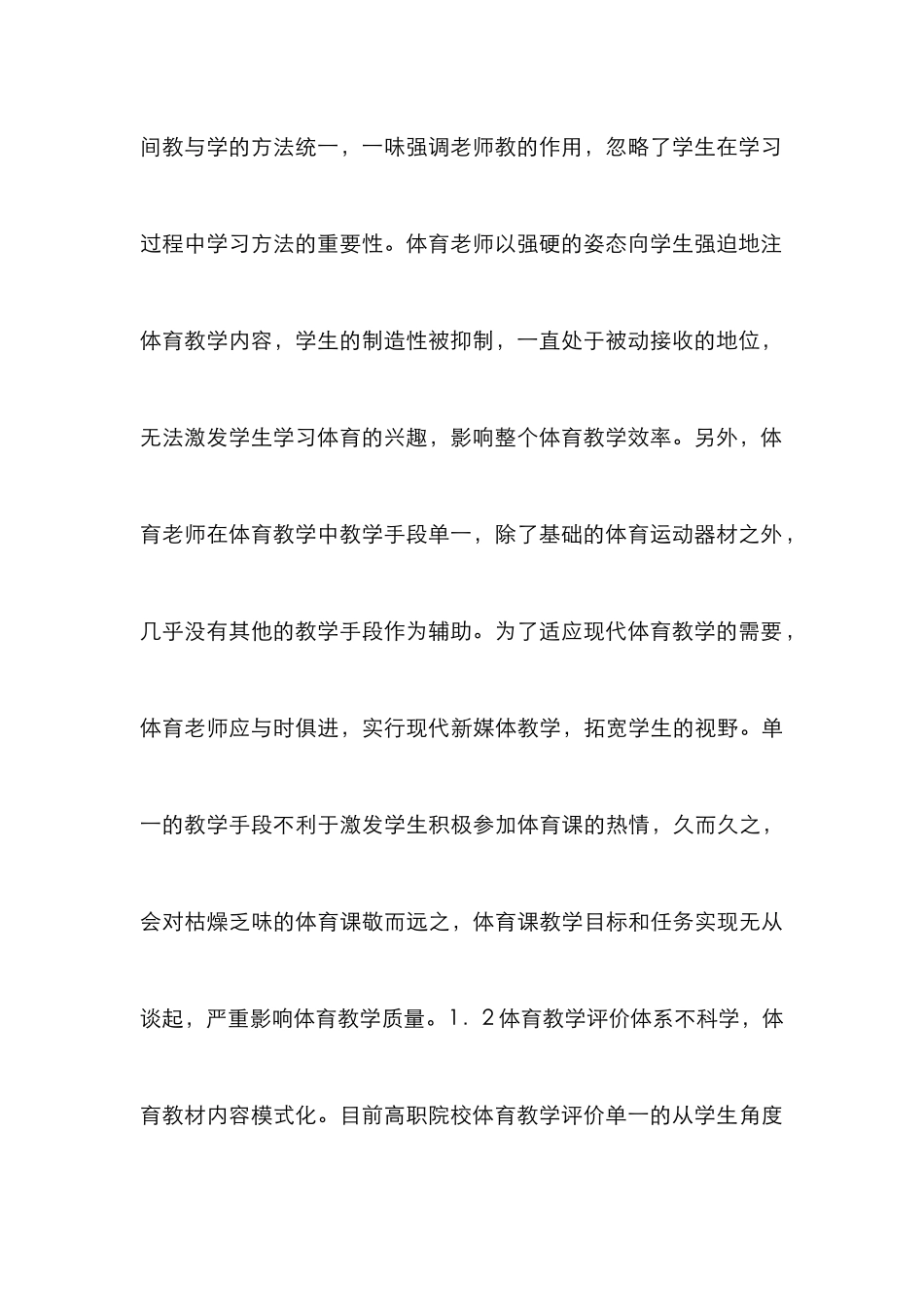 间教与学的方法统一，一味强调老师教的作用，忽略了学生在学习过程中学习方法的重要性。体育老师以强硬的姿态向学生强迫地注体育教学内容，学生的制造性被抑制，一直处于被动接收的地位，无法激发学生学习体育的兴趣，影响整个体育教学效率。另外，体育老师在体育教学中教学手段单一，除了基础的体育运动器材之外，几乎没有其他的教学手段作为辅助。为了适应现代体育教学的需要，体育老师应与时俱进，实行现代新媒体教学，拓宽学生的视野。单一的教学手段不利于激发学生积极参加体育课的热情，久而久之，会对枯燥乏味的体育课敬而远之，体育课教学目标和任务实现无从谈起，严重影响体育教学质量。1．2体育教学评价体系不科学，体育教材内容模式化。目前高职院校体育教学评价单一的从学生角度